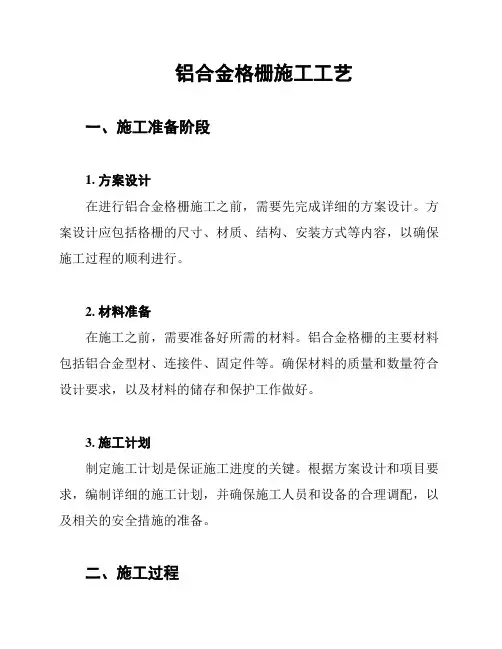 铝合金格栅施工工艺

一、施工准备阶段

1. 方案设计

在进行铝合金格栅施工之前，需要先完成详细的方案设计。方案设计应包括格栅的尺寸、材质、结构、安装方式等内容，以确保施工过程的顺利进行。

2. 材料准备

在施工之前，需要准备好所需的材料。铝合金格栅的主要材料包括铝合金型材、连接件、固定件等。确保材料的质量和数量符合设计要求，以及材料的储存和保护工作做好。

3. 施工计划

制定施工计划是保证施工进度的关键。根据方案设计和项目要求，编制详细的施工计划，并确保施工人员和设备的合理调配，以及相关的安全措施的准备。

二、施工过程